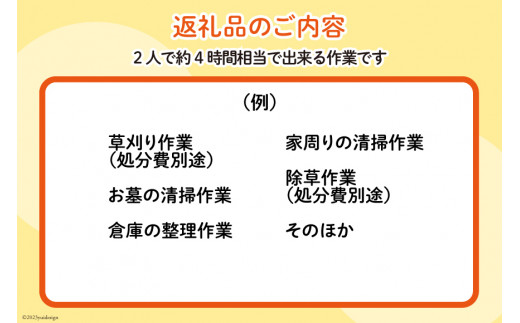 返礼品のご内容

２人で約４時間相当で出来る作業です

（例）

草刈り作業
（処分費別途）

お墓の清掃作業

倉庫の整理作業

家周りの清掃作業

除草作業
（処分費別途）

そのほか

©2023yuidesign